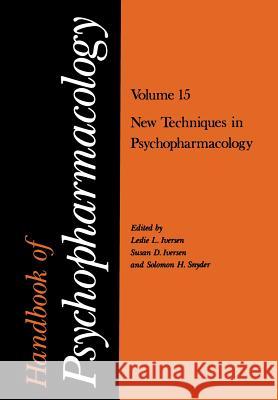 Handbook of
Psychopharmacology

Volume 15

New Techniques in Psychopharmacology

Edited by
Leslie L. Iversen
Susan D. Iversen
and Solomon H. Snyder

Kraina Książek